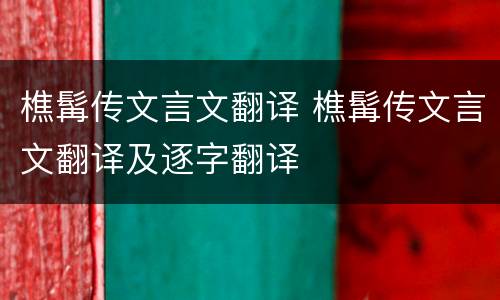 樵髯传文言文翻译 樵髯传文言文翻译及逐字翻译